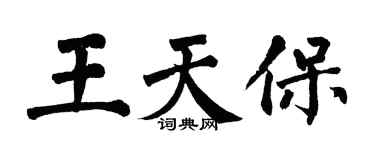 王天保
词典网